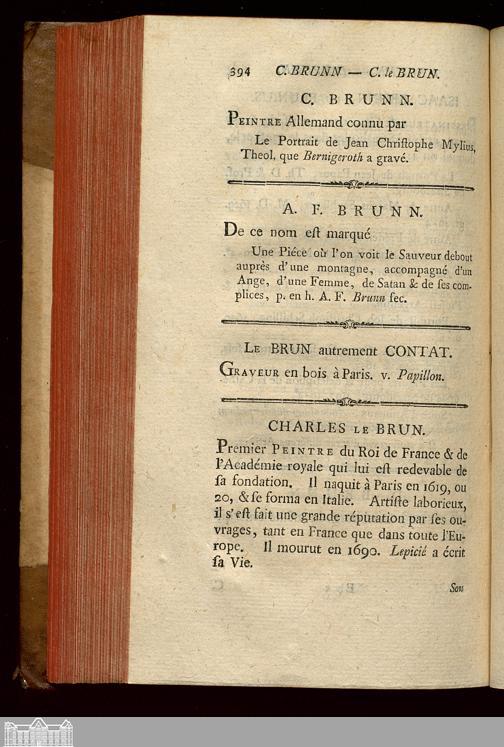 394 C. BRUNN — C. le BRUN.

C. BRUNN.

Peintre Allemand connu par

Le Portrait de Jean Chriſtophe Mylius, Theol. que Bernigeroth a gravé.

A. F. BRUNN.

De ce nom eſt marqué

Une Piéce où l'on voit le Sauveur debout auprès d'une montagne, accompagné d'un Ange, d'une Femme, de Satan & de ſes complices, p. en h. A. F. Brunn fec.

Le BRUN autrement CONTAT.

Graveur en bois à Paris. v. Papillon.

CHARLES le BRUN.

Premier Peintre du Roi de France & de l'Académie royale qui lui eſt redevable de ſa fondation. Il naquit à Paris en 1619, ou 20, & ſe forma en Italie. Artiſte laborieux, il s'eſt fait une grande réputation par ſes ouvrages, tant en France que dans toute l'Europe. Il mourut en 1690. Lepicié a écrit ſa Vie.

Son